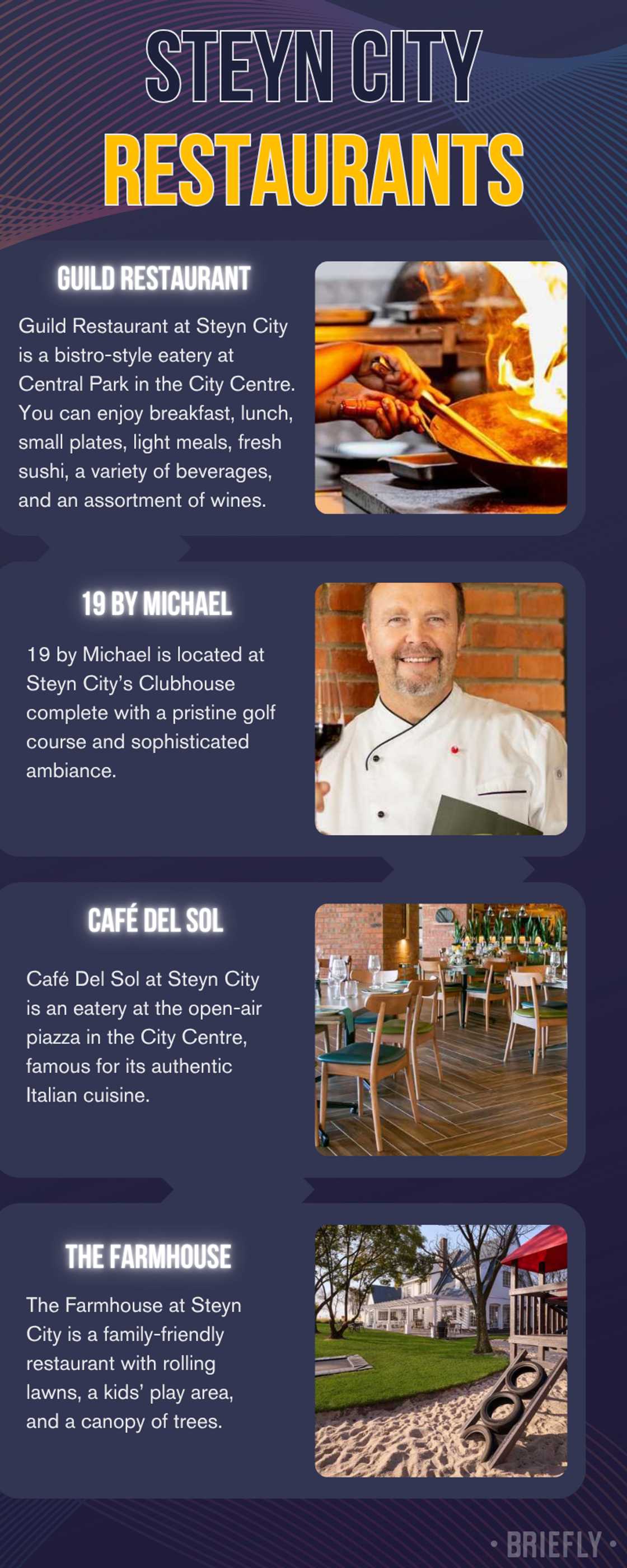 STEYN CITY
RESTAURANTS

GUILD RESTAURANT

Guild Restaurant at Steyn City is a bistro-style eatery at Central Park in the City Centre. You can enjoy breakfast, lunch, small plates, light meals, fresh sushi, a variety of beverages, and an assortment of wines.

19 BY MICHAEL

19 by Michael is located at Steyn City's Clubhouse complete with a pristine golf course and sophisticated ambiance.

CAFÉ DEL SOL

Café Del Sol at Steyn City is an eatery at the open-air piazza in the City Centre, famous for its authentic Italian cuisine.

THE FARMHOUSE

The Farmhouse at Steyn City is a family-friendly restaurant with rolling lawns, a kids' play area, and a canopy of trees.

• BRIEFLY •